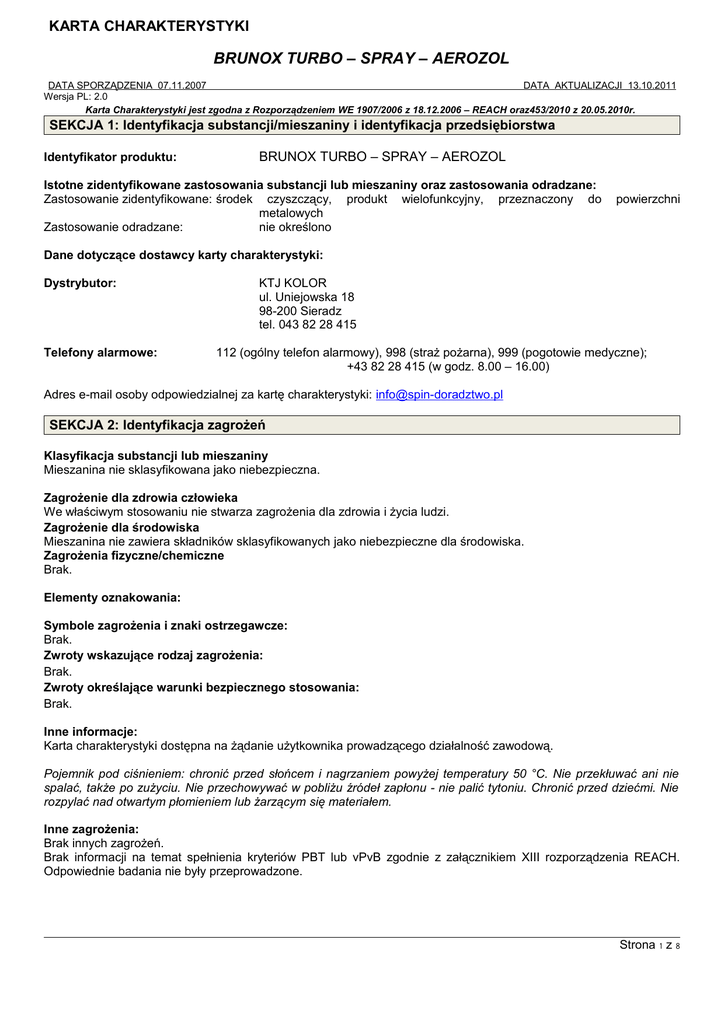 KARTA CHARAKTERYSTYKI

BRUNOX TURBO – SPRAY – AEROZOL

DATA SPORZĄDZENIA 07.11.2007 DATA AKTUALIZACJI 13.10.2011
Wersja PL: 2.0
Karta Charakterystyki jest zgodna z Rozporządzeniem WE 1907/2006 z 18.12.2006 – REACH oraz453/2010 z 20.05.2010r.

SEKCJA 1: Identyfikacja substancji/mieszaniny i identyfikacja przedsiębiorstwa

Identyfikator produktu: BRUNOX TURBO – SPRAY – AEROZOL

Istotne zidentyfikowane zastosowania substancji lub mieszaniny oraz zastosowania odradzane:
Zastosowanie zidentyfikowane: środek czyszczący, produkt wielofunkcyjny, przeznaczony do powierzchni metalowych
Zastosowanie odradzane: nie określono

Dane dotyczące dostawcy karty charakterystyki:

Dystrybutor: KTJ KOLOR
ul. Uniejowska 18
98-200 Sieradz
tel. 043 82 28 415

Telefony alarmowe: 112 (ogólny telefon alarmowy), 998 (straż pożarna), 999 (pogotowie medyczne); +43 82 28 415 (w godz. 8.00 – 16.00)

Adres e-mail osoby odpowiedzialnej za kartę charakterystyki: info@spin-doradztwo.pl

SEKCJA 2: Identyfikacja zagrożeń

Klasyfikacja substancji lub mieszaniny
Mieszanina nie sklasyfikowana jako niebezpieczna.

Zagrożenie dla zdrowia człowieka
We właściwym stosowaniu nie stwarza zagrożenia dla zdrowia i życia ludzi.
Zagrożenie dla środowiska
Mieszanina nie zawiera składników sklasyfikowanych jako niebezpieczne dla środowiska.
Zagrożenia fizyczne/chemiczne
Brak.

Elementy oznakowania:

Symbole zagrożenia i znaki ostrzegawcze:
Brak.
Zwroty wskazujące rodzaj zagrożenia:
Brak.
Zwroty określające warunki bezpiecznego stosowania:
Brak.

Inne informacje:
Karta charakterystyki dostępna na żądanie użytkownika prowadzącego działalność zawodową.

Pojemnik pod ciśnieniem: chronić przed słońcem i nagrzaniem powyżej temperatury 50 °C. Nie przekłuwać ani nie spalać, także po zużyciu. Nie przechowywać w pobliżu źródeł zapłonu - nie palić tytoniu. Chronić przed dziećmi. Nie rozpylać nad otwartym płomieniem lub żarzącym się materiałem.

Inne zagrożenia:
Brak innych zagrożeń.
Brak informacji na temat spełnienia kryteriów PBT lub vPvB zgodnie z załącznikiem XIII rozporządzenia REACH. Odpowiednie badania nie były przeprowadzone.

Strona 1 z 8